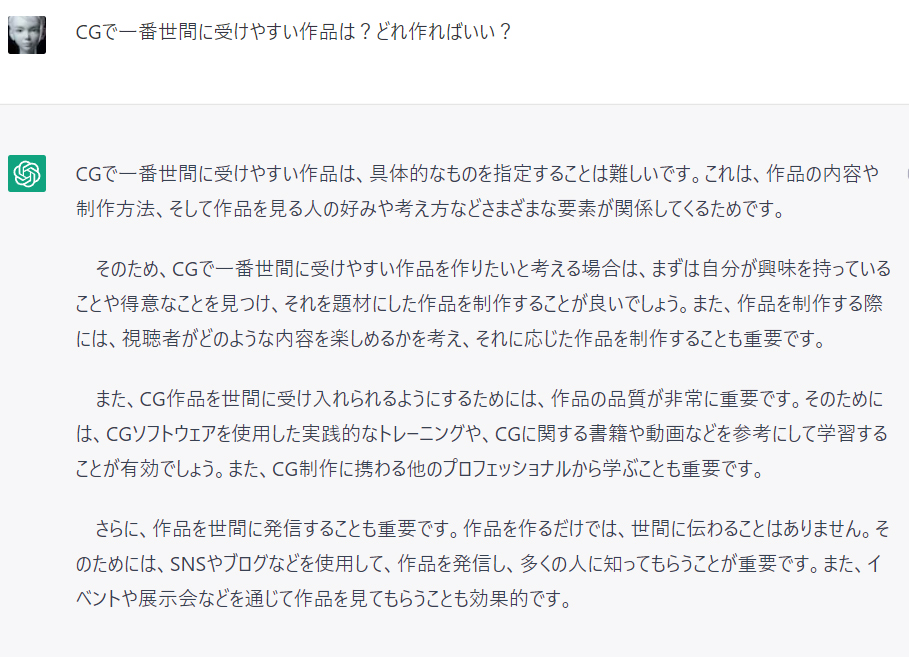 CGで一番世間に受けやすい作品は？どれ作ればいい？

CGで一番世間に受けやすい作品は、具体的なものを指定することは難しいです。これは、作品の内容や制作方法、そして作品を見る人の好みや考え方などさまざまな要素が関係してくるためです。

そのため、CGで一番世間に受けやすい作品を作りたいと考える場合は、まずは自分が興味を持っていることや得意なことを見つけ、それを題材にした作品を制作することが良いでしょう。また、作品を制作する際には、視聴者がどのような内容を楽しめるかを考え、それに応じた作品を制作することも重要です。

また、CG作品を世間に受け入れられるようにするためには、作品の品質が非常に重要です。そのためには、CGソフトウェアを使用した実践的なトレーニングや、CGに関する書籍や動画などを参考にして学習することが有効でしょう。また、CG制作に携わる他のプロフェッショナルから学ぶことも重要です。

さらに、作品を世間に発信することも重要です。作品を作るだけでは、世間に伝わることはありません。そのためには、SNSやブログなどを使用して、作品を発信し、多くの人に知ってもらうことが重要です。また、イベントや展示会などを通じて作品を見てもらうことも効果的です。